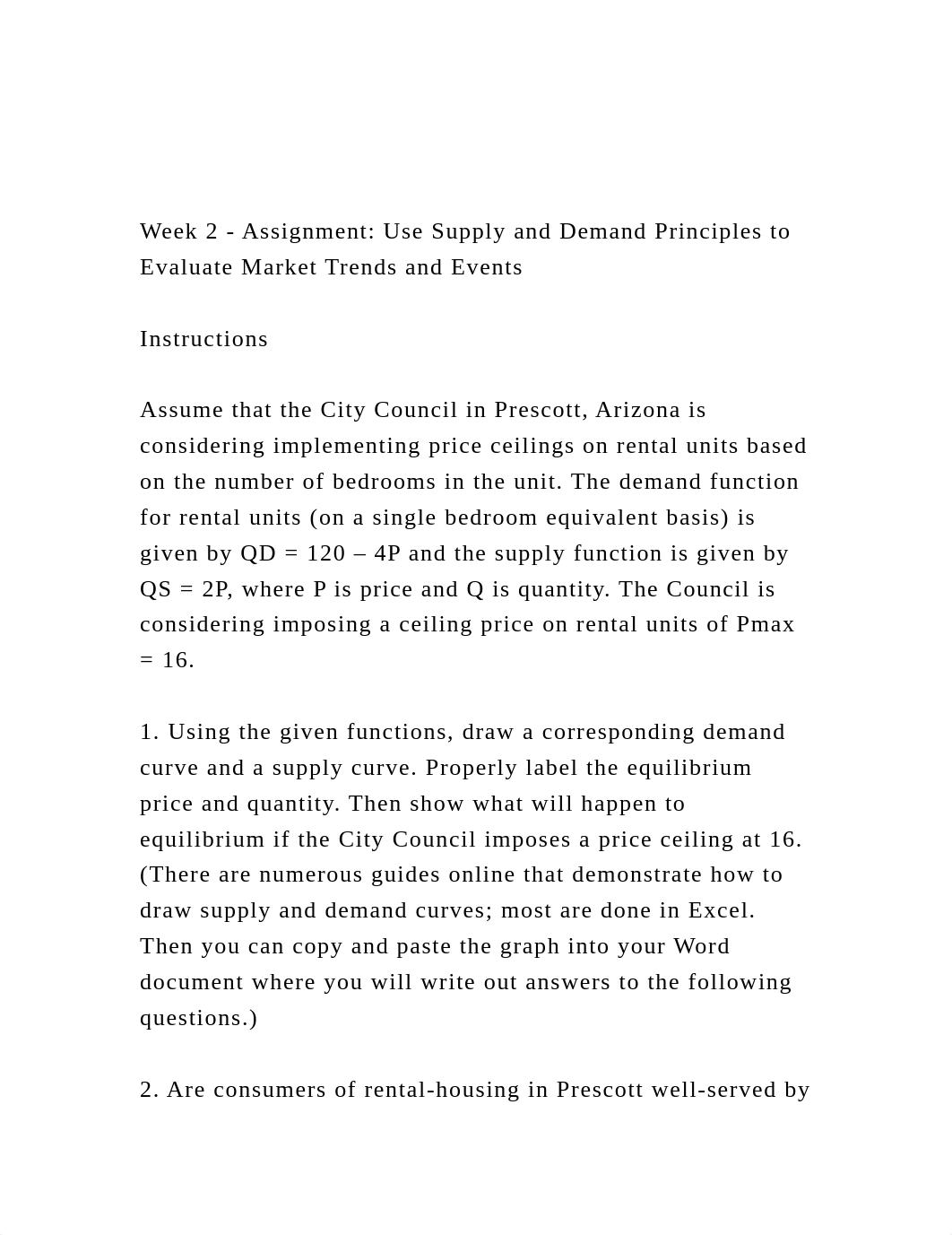 Week 2 - Assignment: Use Supply and Demand Principles to Evaluate Market Trends and Events

Instructions

Assume that the City Council in Prescott, Arizona is considering implementing price ceilings on rental units based on the number of bedrooms in the unit. The demand function for rental units (on a single bedroom equivalent basis) is given by QD = 120 – 4P and the supply function is given by QS = 2P, where P is price and Q is quantity. The Council is considering imposing a ceiling price on rental units of Pmax = 16.

1. Using the given functions, draw a corresponding demand curve and a supply curve. Properly label the equilibrium price and quantity. Then show what will happen to equilibrium if the City Council imposes a price ceiling at 16. (There are numerous guides online that demonstrate how to draw supply and demand curves; most are done in Excel. Then you can copy and paste the graph into your Word document where you will write out answers to the following questions.)

2. Are consumers of rental-housing in Prescott well-served by